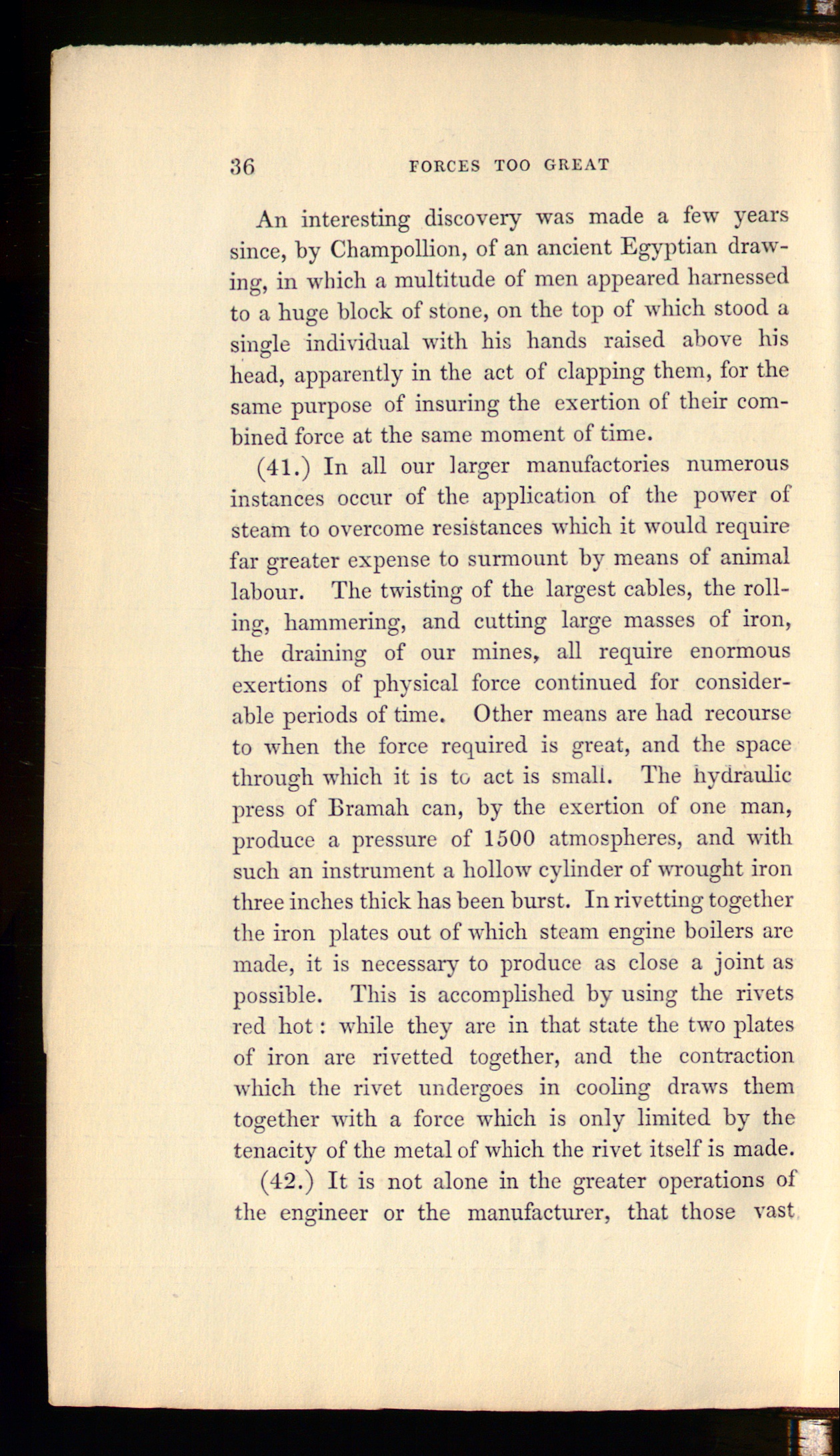 36 FORCES TOO GREAT

An interesting discovery was made a few years since, by Champollion, of an ancient Egyptian drawing, in which a multitude of men appeared harnessed to a huge block of stone, on the top of which stood a single individual with his hands raised above his head, apparently in the act of clapping them, for the same purpose of insuring the exertion of their combined force at the same moment of time.

(41.) In all our larger manufactories numerous instances occur of the application of the power of steam to overcome resistances which it would require far greater expense to surmount by means of animal labour. The twisting of the largest cables, the rolling, hammering, and cutting large masses of iron, the draining of our mines, all require enormous exertions of physical force continued for considerable periods of time. Other means are had recourse to when the force required is great, and the space through which it is to act is small. The hydraulic press of Bramah can, by the exertion of one man, produce a pressure of 1500 atmospheres, and with such an instrument a hollow cylinder of wrought iron three inches thick has been burst. In rivetting together the iron plates out of which steam engine boilers are made, it is necessary to produce as close a joint as possible. This is accomplished by using the rivets red hot: while they are in that state the two plates of iron are rivetted together, and the contraction which the rivet undergoes in cooling draws them together with a force which is only limited by the tenacity of the metal of which the rivet itself is made.

(42.) It is not alone in the greater operations of the engineer or the manufacturer, that those vast